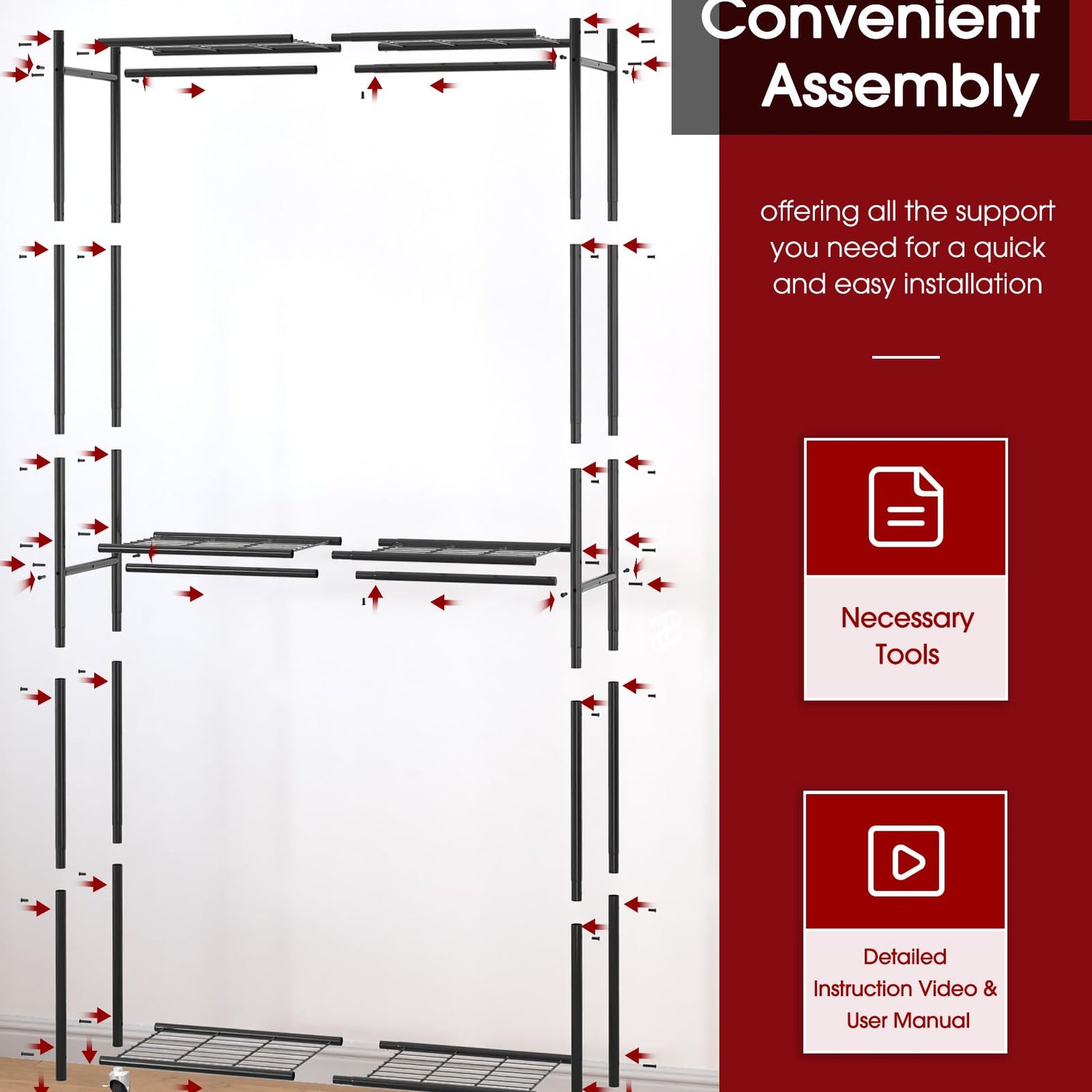 Convenient Assembly

offering all the support you need for a quick and easy installation

Necessary Tools

Detailed Instruction Video & User Manual